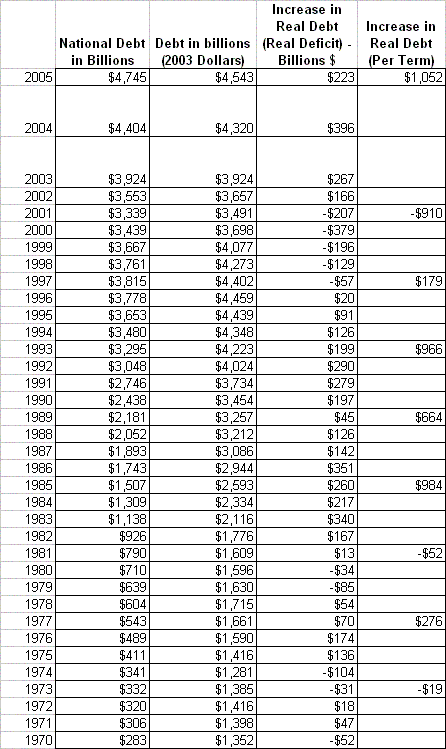 |  | National Debt in Billions | Debt in billions (2003 Dollars) | Increase in Real Debt (Real Deficit) - Billions $ | Increase in Real Debt (Per Term) |
|---|---|---|---|---|
| 2005 | $4,745 | $4,543 | $223 | $1,052 |
| 2004 | $4,404 | $4,320 | $396 |  |
| 2003 | $3,924 | $3,924 | $267 |  |
| 2002 | $3,553 | $3,657 | $166 |  |
| 2001 | $3,339 | $3,491 | -$207 | -$910 |
| 2000 | $3,439 | $3,698 | -$379 |  |
| 1999 | $3,667 | $4,077 | -$196 |  |
| 1998 | $3,761 | $4,273 | -$129 |  |
| 1997 | $3,815 | $4,402 | -$57 | $179 |
| 1996 | $3,778 | $4,459 | $20 |  |
| 1995 | $3,653 | $4,439 | $91 |  |
| 1994 | $3,480 | $4,348 | $126 |  |
| 1993 | $3,295 | $4,223 | $199 | $966 |
| 1992 | $3,048 | $4,024 | $290 |  |
| 1991 | $2,746 | $3,734 | $279 |  |
| 1990 | $2,438 | $3,454 | $197 |  |
| 1989 | $2,181 | $3,257 | $45 | $664 |
| 1988 | $2,052 | $3,212 | $126 |  |
| 1987 | $1,893 | $3,086 | $142 |  |
| 1986 | $1,743 | $2,944 | $351 |  |
| 1985 | $1,507 | $2,593 | $260 | $984 |
| 1984 | $1,309 | $2,334 | $217 |  |
| 1983 | $1,138 | $2,116 | $340 |  |
| 1982 | $926 | $1,776 | $167 |  |
| 1981 | $790 | $1,609 | $13 | -$52 |
| 1980 | $710 | $1,596 | -$34 |  |
| 1979 | $639 | $1,630 | -$85 |  |
| 1978 | $604 | $1,715 | $54 |  |
| 1977 | $543 | $1,661 | $70 | $276 |
| 1976 | $489 | $1,590 | $174 |  |
| 1975 | $411 | $1,416 | $136 |  |
| 1974 | $341 | $1,281 | -$104 |  |
| 1973 | $332 | $1,385 | -$31 | -$19 |
| 1972 | $320 | $1,416 | $18 |  |
| 1971 | $306 | $1,398 | $47 |  |
| 1970 | $283 | $1,352 | -$52 |  |